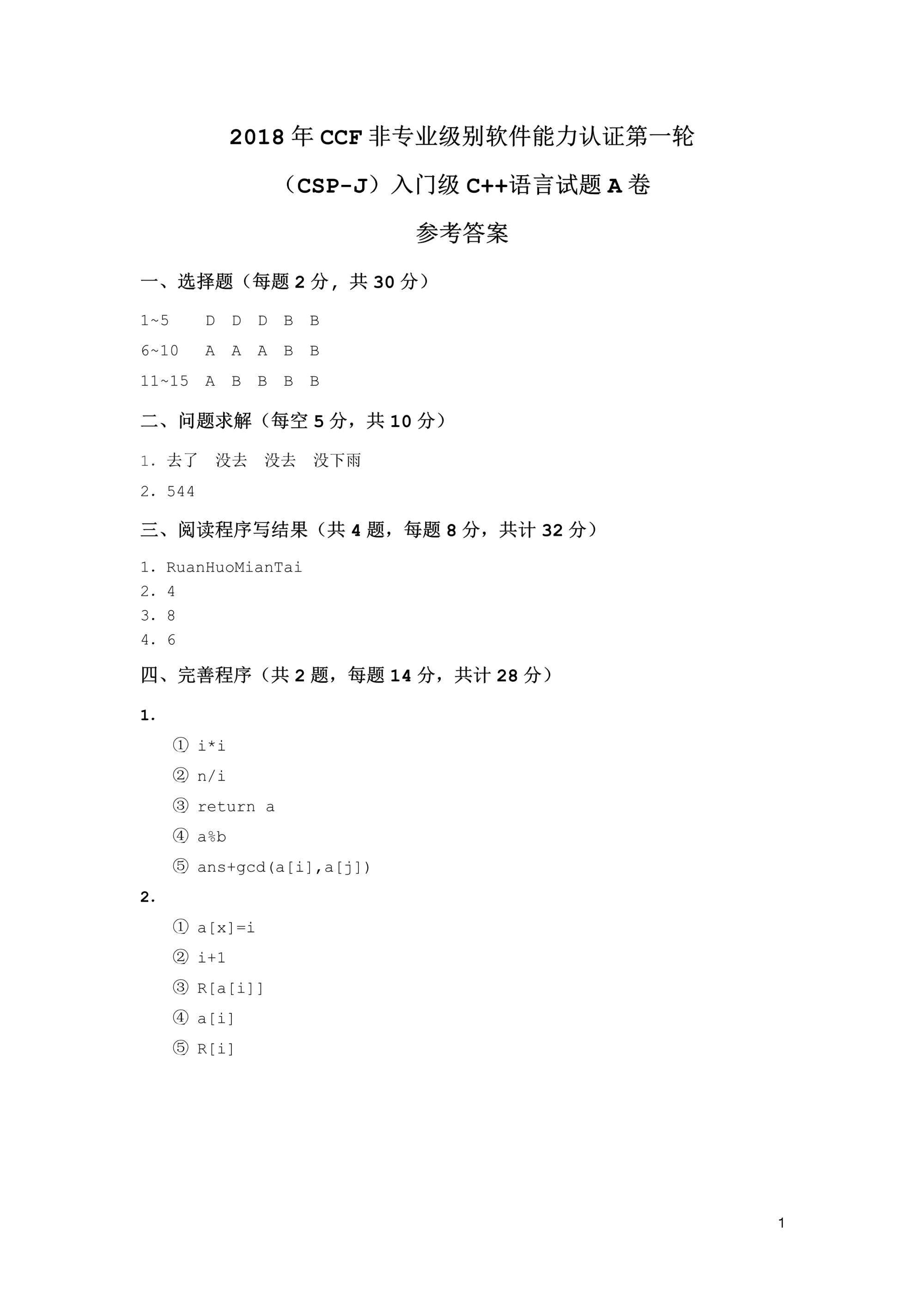 2018 年 CCF 非专业级别软件能力认证第一轮

（CSP-J）入门级 C++语言试题 A 卷

参考答案

一、选择题（每题 2 分，共 30 分）

1~5 D D D B B

6~10 A A A B B

11~15 A B B B B

二、问题求解（每空 5 分，共 10 分）

1. 去了 没去 没去 没下雨

2. 544

三、阅读程序写结果（共 4 题，每题 8 分，共计 32 分）

1. RuanHuoMianTai
2. 4
3. 8
4. 6

四、完善程序（共 2 题，每题 14 分，共计 28 分）

1.

① i*i

② n/i

③ return a

④ a%b

⑤ ans+gcd(a[i],a[j])

2.

① a[x]=i

② i+1

③ R[a[i]]

④ a[i]

⑤ R[i]

1